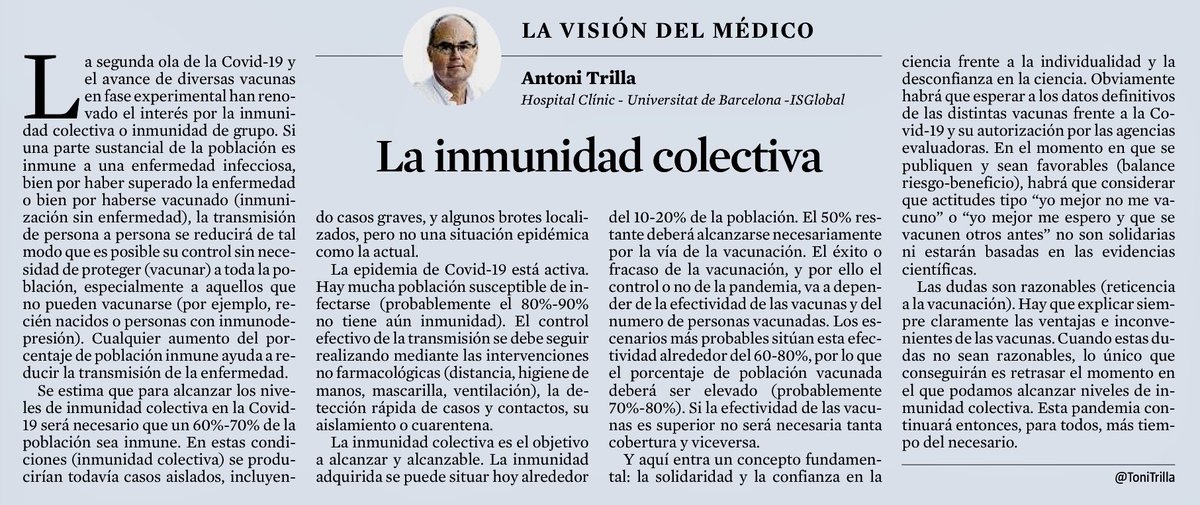 LA VISIÓN DEL MÉDICO

Antoni Trilla
Hospital Clínic - Universitat de Barcelona -ISGlobal

La inmunidad colectiva

La segunda ola de la Covid-19 y el avance de diversas vacunas en fase experimental han renovado el interés por la inmunidad colectiva o inmunidad de grupo. Si una parte sustancial de la población es inmune a una enfermedad infecciosa, bien por haber superado la enfermedad o bien por haberse vacunado (inmunización sin enfermedad), la transmisión de persona a persona se reducirá de tal modo que es posible su control sin necesidad de proteger (vacunar) a toda la población, especialmente a aquellos que no pueden vacunarse (por ejemplo, recién nacidos o personas con inmunodepresión). Cualquier aumento del porcentaje de población inmune ayuda a reducir la transmisión de la enfermedad.

Se estima que para alcanzar los niveles de inmunidad colectiva en la Covid-19 será necesario que un 60%-70% de la población sea inmune. En estas condiciones (inmunidad colectiva) se producirían todavía casos aislados, incluyendo casos graves, y algunos brotes localizados, pero no una situación epidémica como la actual.

La epidemia de Covid-19 está activa. Hay mucha población susceptible de infectarse (probablemente el 80%-90% no tiene aún inmunidad). El control efectivo de la transmisión se debe seguir realizando mediante las intervenciones no farmacológicas (distancia, higiene de manos, mascarilla, ventilación), la detección rápida de casos y contactos, su aislamiento o cuarentena.

La inmunidad colectiva es el objetivo a alcanzar y alcanzable. La inmunidad adquirida se puede situar hoy alrededor del 10-20% de la población. El 50% restante deberá alcanzarse necesariamente por la vía de la vacunación. El éxito o fracaso de la vacunación, y por ello el control o no de la pandemia, va a depender de la efectividad de las vacunas y del numero de personas vacunadas. Los escenarios más probables sitúan esta efectividad alrededor del 60-80%, por lo que el porcentaje de población vacunada deberá ser elevado (probablemente 70%-80%). Si la efectividad de las vacunas es superior no será necesaria tanta cobertura y viceversa.

Y aquí entra un concepto fundamental: la solidaridad y la confianza en la ciencia frente a la individualidad y la desconfianza en la ciencia. Obviamente habrá que esperar a los datos definitivos de las distintas vacunas frente a la Covid-19 y su autorización por las agencias evaluadoras. En el momento en que se publiquen y sean favorables (balance riesgo-beneficio), habrá que considerar que actitudes tipo "yo mejor no me vacuno" o "yo mejor me espero y que se vacunen otros antes" no son solidarias ni estarán basadas en las evidencias científicas.

Las dudas son razonables (reticencia a la vacunación). Hay que explicar siempre claramente las ventajas e inconvenientes de las vacunas. Cuando estas dudas no sean razonables, lo único que conseguirán es retrasar el momento en el que podamos alcanzar niveles de inmunidad colectiva. Esta pandemia continuará entonces, para todos, más tiempo del necesario.

@ToniTrilla